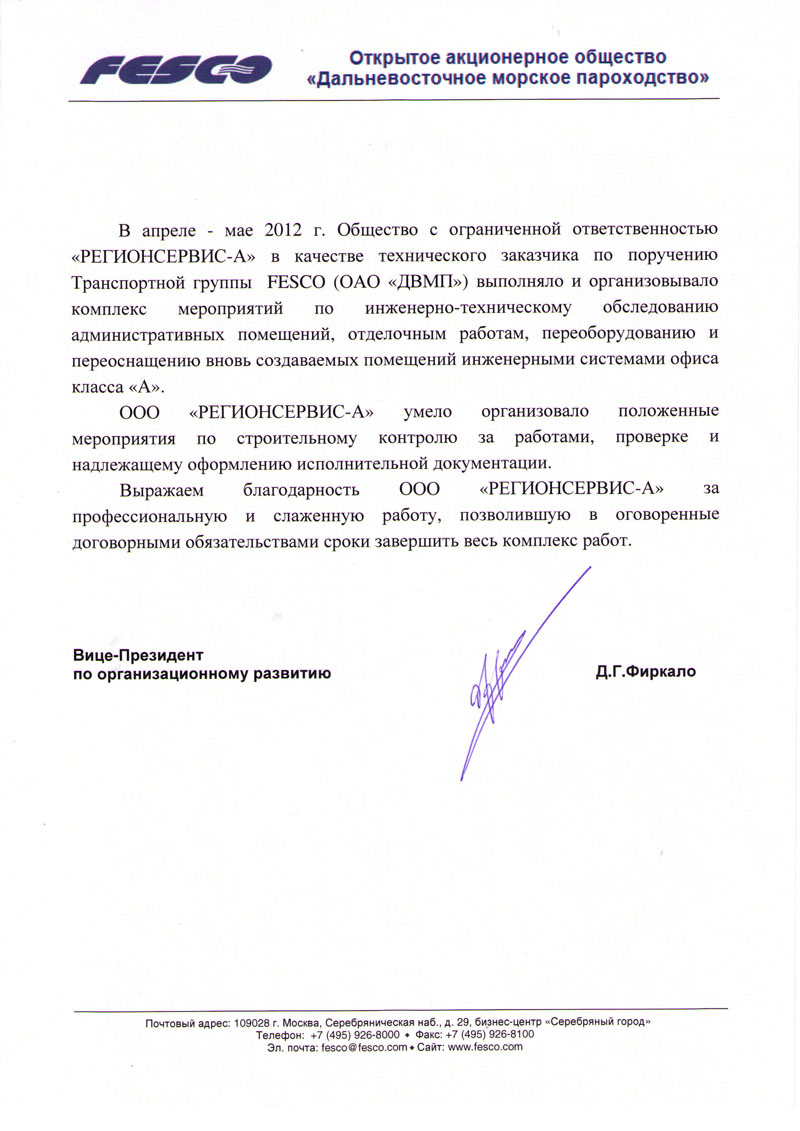 FESCO

Открытое акционерное общество
«Дальневосточное морское пароходство»

В апреле - мае 2012 г. Общество с ограниченной ответственностью «РЕГИОНСЕРВИС-А» в качестве технического заказчика по поручению Транспортной группы FESCO (ОАО «ДВМП») выполняло и организовывало комплекс мероприятий по инженерно-техническому обследованию административных помещений, отделочным работам, переоборудованию и переоснащению вновь создаваемых помещений инженерными системами офиса класса «А».

ООО «РЕГИОНСЕРВИС-А» умело организовало положенные мероприятия по строительному контролю за работами, проверке и надлежащему оформлению исполнительной документации.

Выражаем благодарность ООО «РЕГИОНСЕРВИС-А» за профессиональную и слаженную работу, позволившую в оговоренные договорными обязательствами сроки завершить весь комплекс работ.

Вице-Президент
по организационному развитию

Д.Г.Фиркало

Почтовый адрес: 109028 г. Москва, Серебряническая наб., д. 29, бизнес-центр «Серебряный город»
Телефон: +7 (495) 926-8000 • Факс: +7 (495) 926-8100
Эл. почта: fesco@fesco.com • Сайт: www.fesco.com